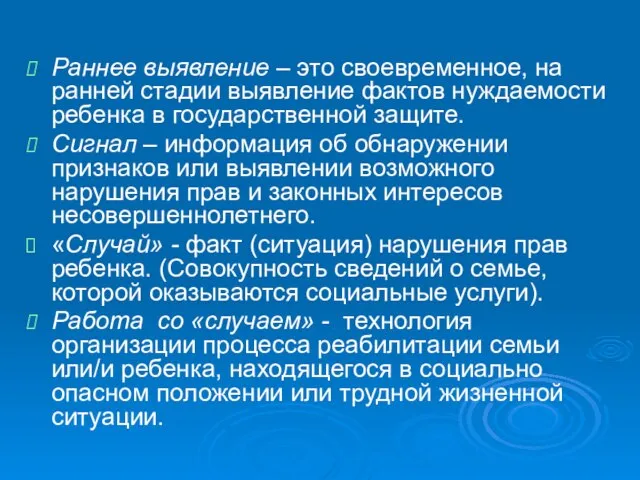 Раннее выявление – это своевременное, на ранней стадии выявление фактов нуждаемости ребенка в государственной защите.

Сигнал – информация об обнаружении признаков или выявлении возможного нарушения прав и законных интересов несовершеннолетнего.

«Случай» - факт (ситуация) нарушения прав ребенка. (Совокупность сведений о семье, которой оказываются социальные услуги).

Работа со «случаем» - технология организации процесса реабилитации семьи или/и ребенка, находящегося в социально опасном положении или трудной жизненной ситуации.